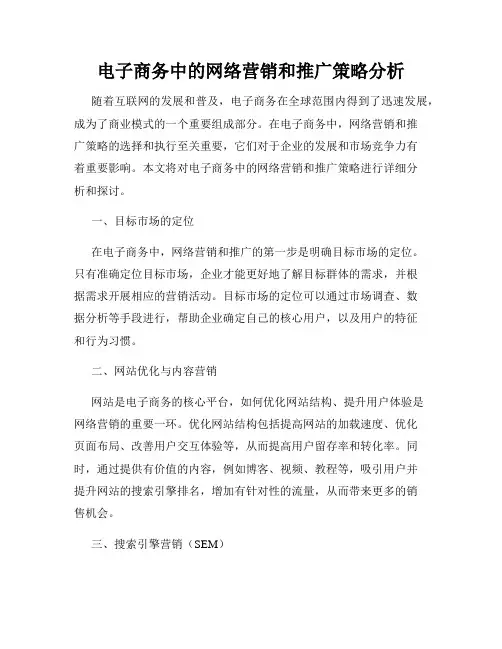 电子商务中的网络营销和推广策略分析

随着互联网的发展和普及，电子商务在全球范围内得到了迅速发展，成为了商业模式的一个重要组成部分。在电子商务中，网络营销和推广策略的选择和执行至关重要，它们对于企业的发展和市场竞争力有着重要影响。本文将对电子商务中的网络营销和推广策略进行详细分析和探讨。

一、目标市场的定位

在电子商务中，网络营销和推广的第一步是明确目标市场的定位。只有准确定位目标市场，企业才能更好地了解目标群体的需求，并根据需求开展相应的营销活动。目标市场的定位可以通过市场调查、数据分析等手段进行，帮助企业确定自己的核心用户，以及用户的特征和行为习惯。

二、网站优化与内容营销

网站是电子商务的核心平台，如何优化网站结构、提升用户体验是网络营销的重要一环。优化网站结构包括提高网站的加载速度、优化页面布局、改善用户交互体验等，从而提高用户留存率和转化率。同时，通过提供有价值的内容，例如博客、视频、教程等，吸引用户并提升网站的搜索引擎排名，增加有针对性的流量，从而带来更多的销售机会。

三、搜索引擎营销（SEM）